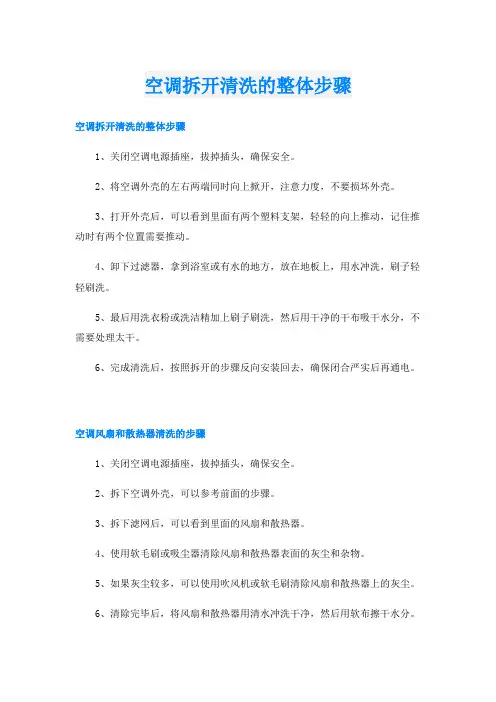 空调拆开清洗的整体步骤

空调拆开清洗的整体步骤

1、关闭空调电源插座，拔掉插头，确保安全。

2、将空调外壳的左右两端同时向上掀开，注意力度，不要损坏外壳。

3、打开外壳后，可以看到里面有两个塑料支架，轻轻的向上推动，记住推动时有两个位置需要推动。

4、卸下过滤器，拿到浴室或有水的地方，放在地板上，用水冲洗，刷子轻轻刷洗。

5、最后用洗衣粉或洗洁精加上刷子刷洗，然后用干净的干布吸干水分，不需要处理太干。

6、完成清洗后，按照拆开的步骤反向安装回去，确保闭合严实后再通电。

空调风扇和散热器清洗的步骤

1、关闭空调电源插座，拔掉插头，确保安全。

2、拆下空调外壳，可以参考前面的步骤。

3、拆下滤网后，可以看到里面的风扇和散热器。

4、使用软毛刷或吸尘器清除风扇和散热器表面的灰尘和杂物。

5、如果灰尘较多，可以使用吹风机或软毛刷清除风扇和散热器上的灰尘。

6、清除完毕后，将风扇和散热器用清水冲洗干净，然后用软布擦干水分。